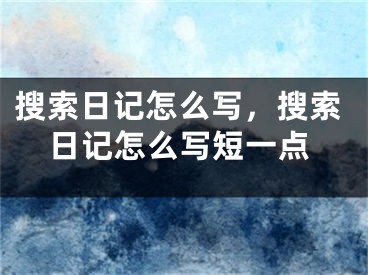 搜索日记怎么写，搜索日记怎么写短一点